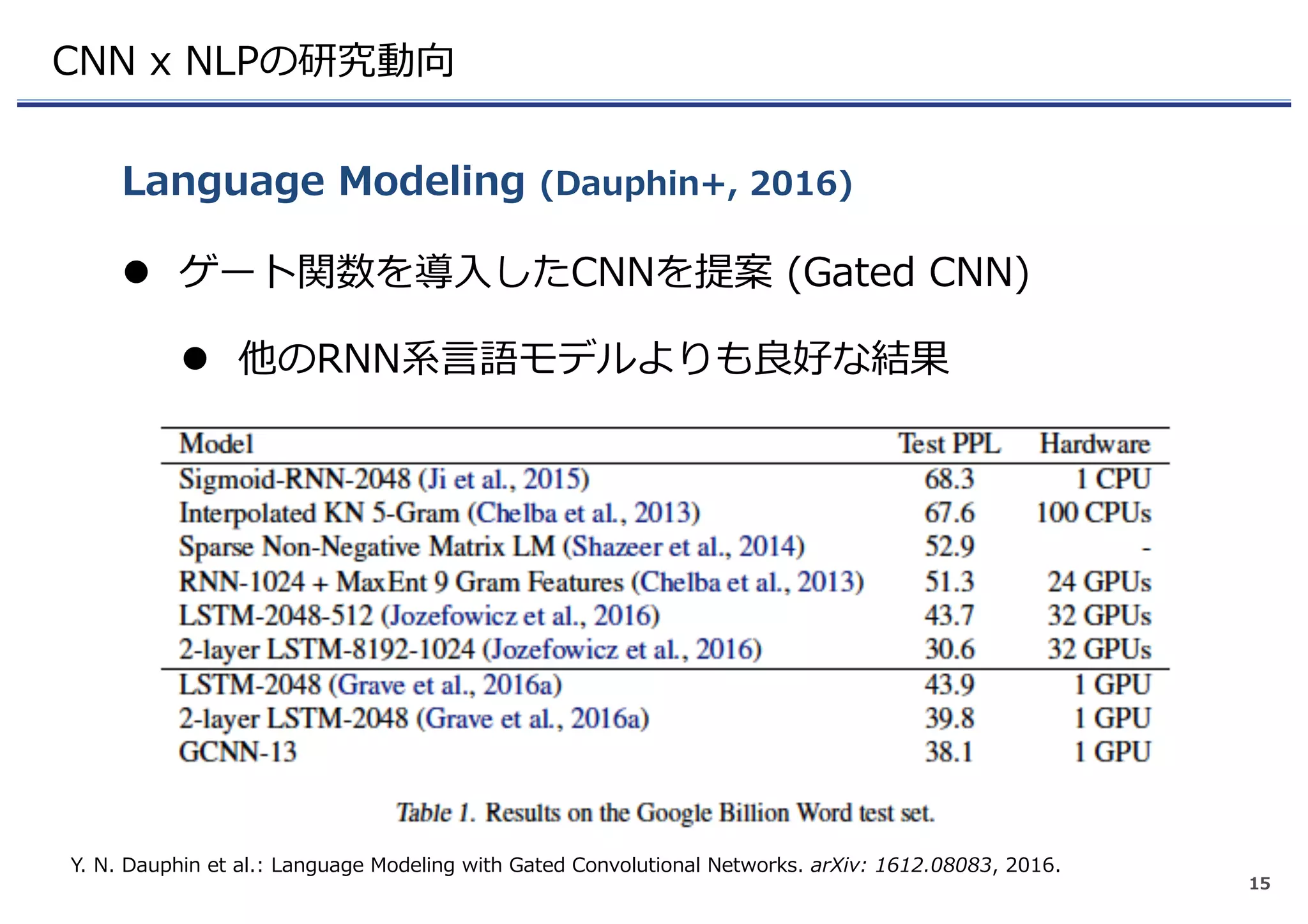 CNN x NLPの研究動向

Language Modeling (Dauphin+, 2016)

● ゲート関数を導入したCNNを提案 (Gated CNN)

● 他のRNN系言語モデルよりも良好な結果

| Model | Test PPL | Hardware |
|---|---|---|
| Sigmoid-RNN-2048 (Ji et al., 2015) | 68.3 | 1 CPU |
| Interpolated KN 5-Gram (Chelba et al., 2013) | 67.6 | 100 CPUs |
| Sparse Non-Negative Matrix LM (Shazeer et al., 2014) | 52.9 | - |
| RNN-1024 + MaxEnt 9 Gram Features (Chelba et al., 2013) | 51.3 | 24 GPUs |
| LSTM-2048-512 (Jozefowicz et al., 2016) | 43.7 | 32 GPUs |
| 2-layer LSTM-8192-1024 (Jozefowicz et al., 2016) | 30.6 | 32 GPUs |
| LSTM-2048 (Grave et al., 2016a) | 43.9 | 1 GPU |
| 2-layer LSTM-2048 (Grave et al., 2016a) | 39.8 | 1 GPU |
| GCNN-13 | 38.1 | 1 GPU |

Table 1. Results on the Google Billion Word test set.

Y. N. Dauphin et al.: Language Modeling with Gated Convolutional Networks. arXiv: 1612.08083, 2016.

15